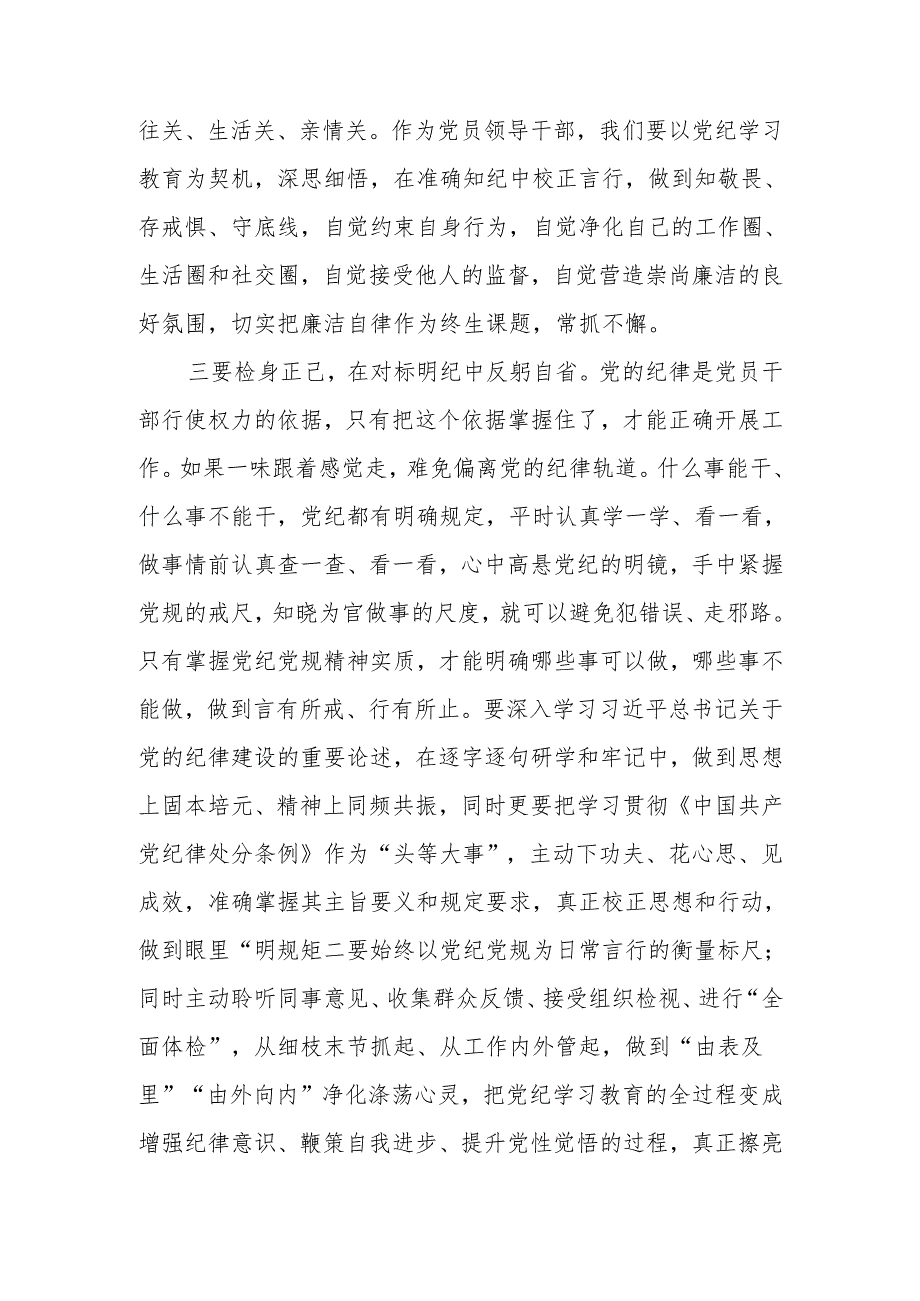 往关、生活关、亲情关。作为党员领导干部，我们要以党纪学习教育为契机，深思细悟，在准确知纪中校正言行，做到知敬畏、存戒惧、守底线，自觉约束自身行为，自觉净化自己的工作圈、生活圈和社交圈，自觉接受他人的监督，自觉营造崇尚廉洁的良好氛围，切实把廉洁自律作为终生课题，常抓不懈。

三要检身正己，在对标明纪中反躬自省。党的纪律是党员干部行使权力的依据，只有把这个依据掌握住了，才能正确开展工作。如果一味跟着感觉走，难免偏离党的纪律轨道。什么事能干、什么事不能干，党纪都有明确规定，平时认真学一学、看一看，做事情前认真查一查、看一看，心中高悬党纪的明镜，手中紧握党规的戒尺，知晓为官做事的尺度，就可以避免犯错误、走邪路。只有掌握党纪党规精神实质，才能明确哪些事可以做，哪些事不能做，做到言有所戒、行有所止。要深入学习习近平总书记关于党的纪律建设的重要论述，在逐字逐句研学和牢记中，做到思想上固本培元、精神上同频共振，同时更要把学习贯彻《中国共产党纪律处分条例》作为“头等大事”，主动下功夫、花心思、见成效，准确掌握其主旨要义和规定要求，真正校正思想和行动，做到眼里“明规矩二要始终以党纪党规为日常言行的衡量标尺；同时主动聆听同事意见、收集群众反馈、接受组织检视、进行“全面体检”，从细枝末节抓起、从工作内外管起，做到“由表及里”“由外向内”净化涤荡心灵，把党纪学习教育的全过程变成增强纪律意识、鞭策自我进步、提升党性觉悟的过程，真正擦亮